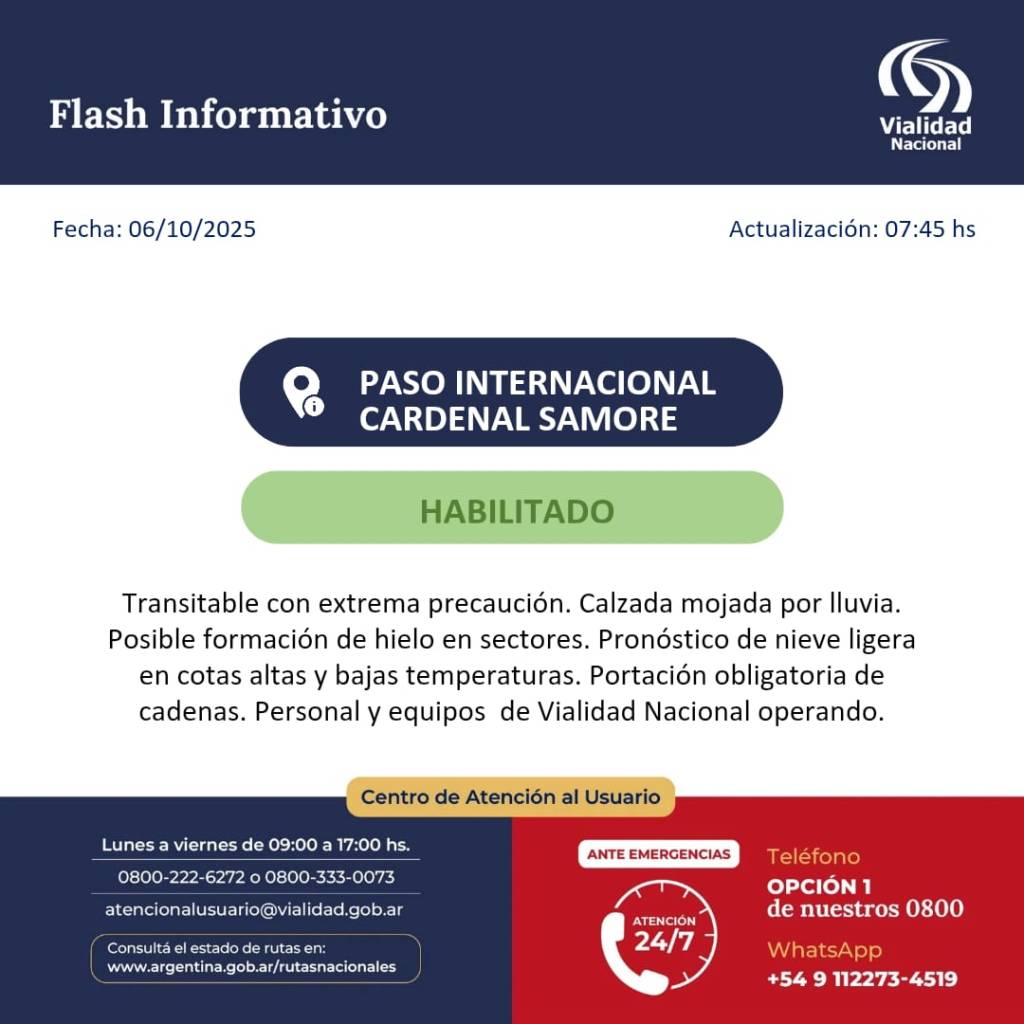 Flash Informativo

Vialidad
Nacional

Fecha: 06/10/2025

Actualización: 07:45 hs

PASO INTERNACIONAL
CARDENAL SAMORE

HABILITADO

Transitable con extrema precaución. Calzada mojada por lluvia. Posible formación de hielo en sectores. Pronóstico de nieve ligera en cotas altas y bajas temperaturas. Portación obligatoria de cadenas. Personal y equipos de Vialidad Nacional operando.

Centro de Atención al Usuario

Lunes a viernes de 09:00 a 17:00 hs.
0800-222-6272 o 0800-333-0073
atencionalusuario@vialidad.gob.ar

Consultá el estado de rutas en:
www.argentina.gob.ar/rutasnacionales

ANTE EMERGENCIAS

ATENCIÓN
24/7

Teléfono
OPCIÓN 1
de nuestros 0800

WhatsApp
+54 9 112273-4519